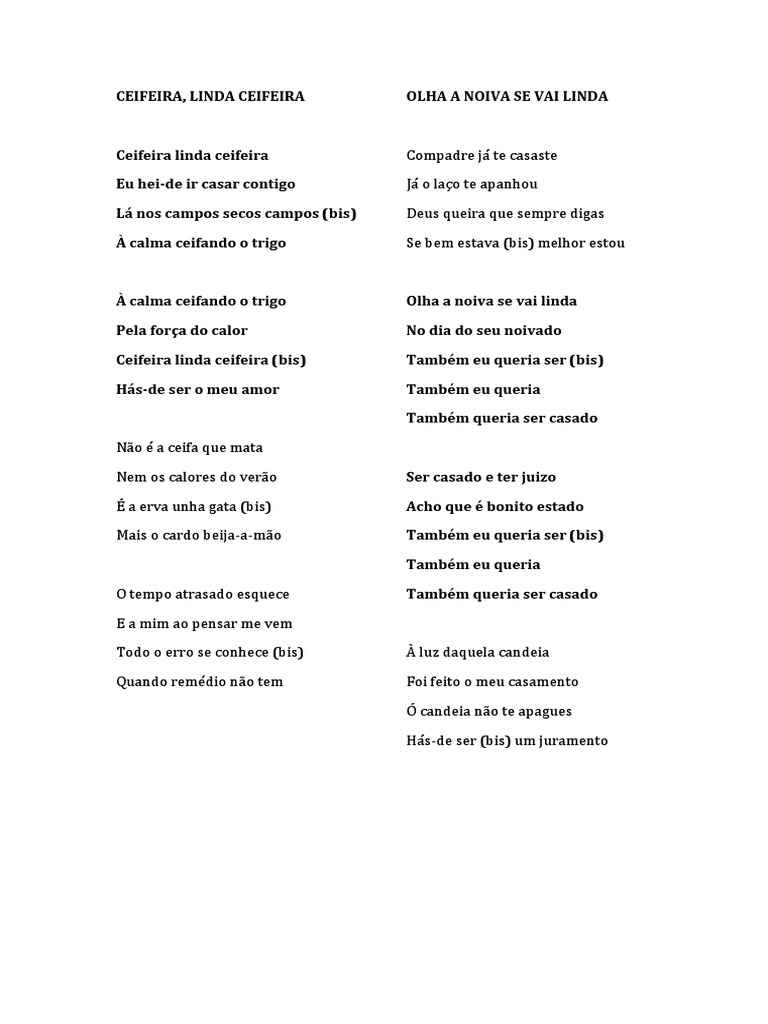 CEIFEIRA, LINDA CEIFEIRA

Ceifeira linda ceifeira
Eu hei-de ir casar contigo
Lá nos campos secos campos (bis)
À calma ceifando o trigo

À calma ceifando o trigo
Pela força do calor
Ceifeira linda ceifeira (bis)
Hás-de ser o meu amor

Não é a ceifa que mata
Nem os calores do verão
É a erva unha gata (bis)
Mais o cardo beija-a-mão

O tempo atrasado esquece
E a mim ao pensar me vem
Todo o erro se conhece (bis)
Quando remédio não tem

OLHA A NOIVA SE VAI LINDA

Compadre já te casaste
Já o laço te apanhou
Deus queira que sempre digas
Se bem estava (bis) melhor estou

Olha a noiva se vai linda
No dia do seu noivado
Também eu queria ser (bis)
Também eu queria
Também queria ser casado

Ser casado e ter juizo
Acho que é bonito estado
Também eu queria ser (bis)
Também eu queria
Também queria ser casado

À luz daquela candeia
Foi feito o meu casamento
Ó candeia não te apagues
Hás-de ser (bis) um juramento